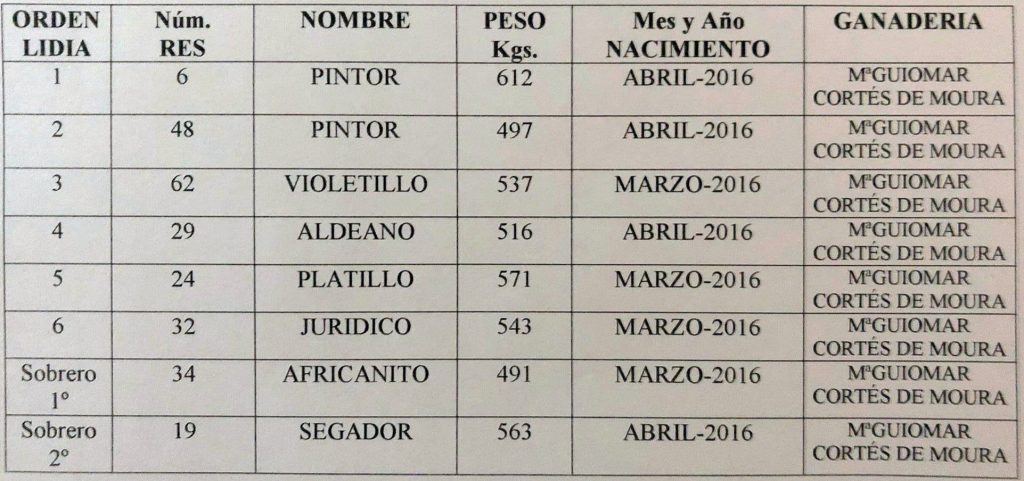 | ORDEN LIDIA | Núm. RES | NOMBRE | PESO Kgs. | Mes y Año NACIMIENTO | GANADERIA |
|---|---|---|---|---|---|
| 1 | 6 | PINTOR | 612 | ABRIL-2016 | MªGUIOMAR CORTÉS DE MOURA |
| 2 | 48 | PINTOR | 497 | ABRIL-2016 | MªGUIOMAR CORTÉS DE MOURA |
| 3 | 62 | VIOLETILLO | 537 | MARZO-2016 | MªGUIOMAR CORTÉS DE MOURA |
| 4 | 29 | ALDEANO | 516 | ABRIL-2016 | MªGUIOMAR CORTÉS DE MOURA |
| 5 | 24 | PLATILLO | 571 | MARZO-2016 | MªGUIOMAR CORTÉS DE MOURA |
| 6 | 32 | JURIDICO | 543 | MARZO-2016 | MªGUIOMAR CORTÉS DE MOURA |
| Sobrero 1º | 34 | AFRICANITO | 491 | MARZO-2016 | MªGUIOMAR CORTÉS DE MOURA |
| Sobrero 2º | 19 | SEGADOR | 563 | ABRIL-2016 | MªGUIOMAR CORTÉS DE MOURA |